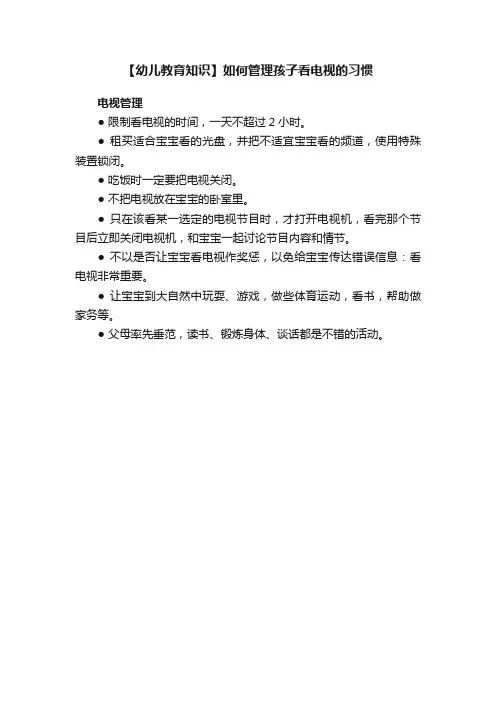 【幼儿教育知识】如何管理孩子看电视的习惯

电视管理

● 限制看电视的时间，一天不超过 2 小时。

● 租买适合宝宝看的光盘，并把不适宜宝宝看的频道，使用特殊装置锁闭。

● 吃饭时一定要把电视关闭。

● 不把电视放在宝宝的卧室里。

● 只在该看某一选定的电视节目时，才打开电视机，看完那个节目后立即关闭电视机，和宝宝一起讨论节目内容和情节。

● 不以是否让宝宝看电视作奖惩，以免给宝宝传达错误信息：看电视非常重要。

● 让宝宝到大自然中玩耍、游戏，做些体育运动，看书，帮助做家务等。

● 父母率先垂范，读书、锻炼身体、谈话都是不错的活动。